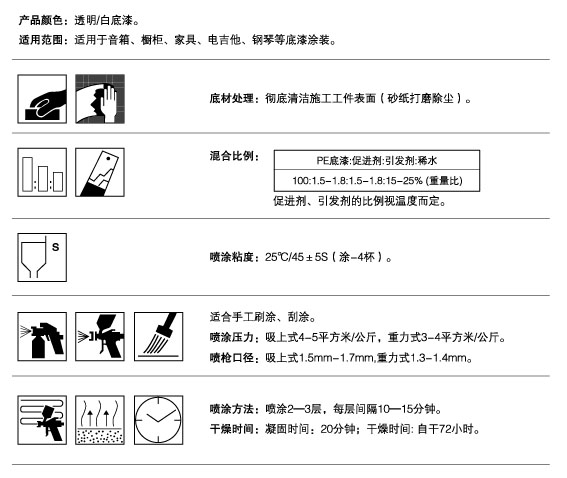 产品颜色：透明/白底漆。
适用范围：适用于音箱、橱柜、家具、电吉他、钢琴等底漆涂装。

底材处理：彻底清洁施工工件表面（砂纸打磨除尘）。

混合比例：

| PE底漆:促进剂:引发剂:稀水 |
|---|
| 100:1.5-1.8:1.5-1.8:15-25% (重量比) |

促进剂、引发剂的比例视温度而定。

S

喷涂粘度：25℃/45±5S（涂-4杯）。

适合手工刷涂、刮涂。
喷涂压力：吸上式4-5平方米/公斤，重力式3-4平方米/公斤。
喷枪口径：吸上式1.5mm-1.7mm,重力式1.3-1.4mm。

喷涂方法：喷涂2—3层，每层间隔10—15分钟。
干燥时间：凝固时间：20分钟；干燥时间: 自干72小时。